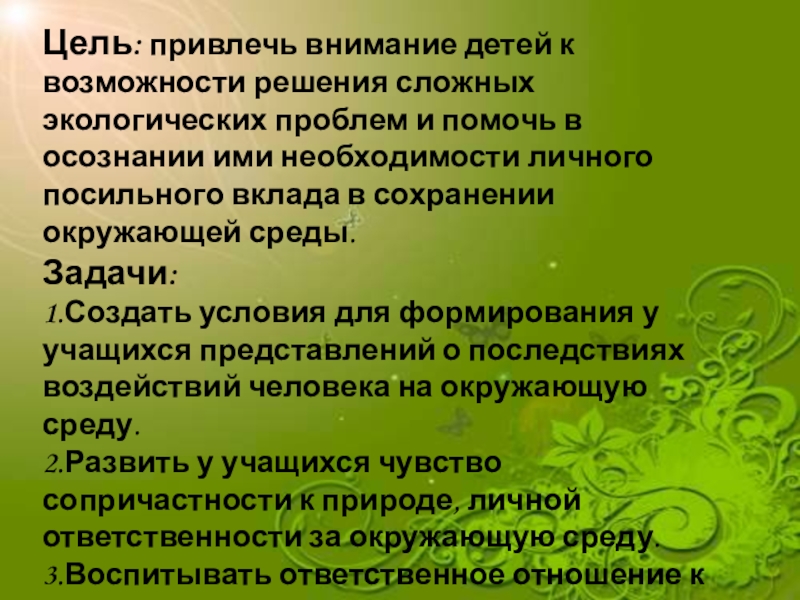 Цель: привлечь внимание детей к возможности решения сложных экологических проблем и помочь в осознании ими необходимости личного посильного вклада в сохранении окружающей среды.

Задачи:

1.Создать условия для формирования у учащихся представлений о последствиях воздействий человека на окружающую среду.

2.Развить у учащихся чувство сопричастности к природе, личной ответственности за окружающую среду.

3.Воспитывать ответственное отношение к